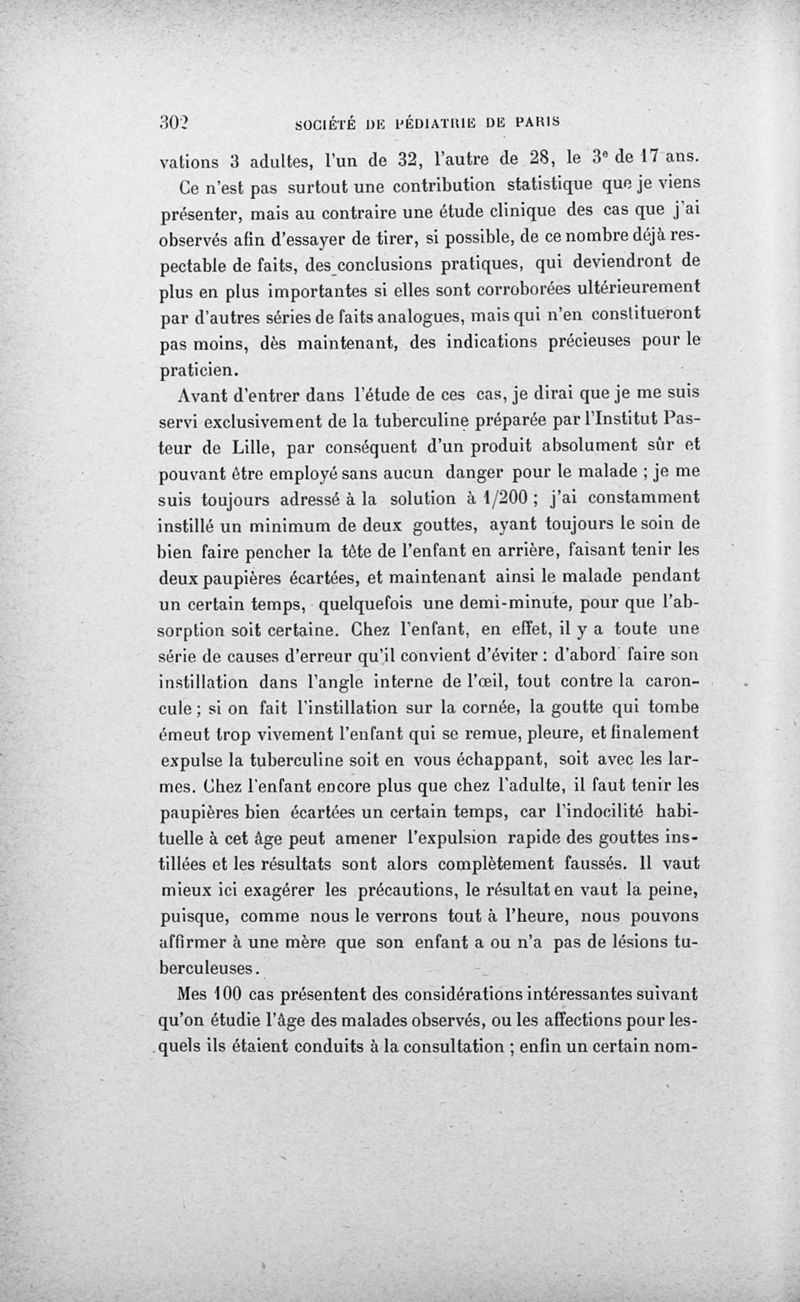 302 SOCIÉTÉ DE PÉDIATRIE DE PARIS

vations 3 adultes, l'un de 32, l'autre de 28, le 3e de 17 ans.

Ce n'est pas surtout une contribution statistique que je viens présenter, mais au contraire une étude clinique des cas que j'ai observés afin d'essayer de tirer, si possible, de ce nombre déjà respectable de faits, des conclusions pratiques, qui deviendront de plus en plus importantes si elles sont corroborées ultérieurement par d'autres séries de faits analogues, mais qui n'en constitueront pas moins, dès maintenant, des indications précieuses pour le praticien.

Avant d'entrer dans l'étude de ces cas, je dirai que je me suis servi exclusivement de la tuberculine préparée par l'Institut Pasteur de Lille, par conséquent d'un produit absolument sûr et pouvant être employé sans aucun danger pour le malade ; je me suis toujours adressé à la solution à 1/200 ; j'ai constamment instillé un minimum de deux gouttes, ayant toujours le soin de bien faire pencher la tête de l'enfant en arrière, faisant tenir les deux paupières écartées, et maintenant ainsi le malade pendant un certain temps, quelquefois une demi-minute, pour que l'absorption soit certaine. Chez l'enfant, en effet, il y a toute une série de causes d'erreur qu'il convient d'éviter : d'abord faire son instillation dans l'angle interne de l'œil, tout contre la caroncule ; si on fait l'instillation sur la cornée, la goutte qui tombe émeut trop vivement l'enfant qui se remue, pleure, et finalement expulse la tuberculine soit en vous échappant, soit avec les larmes. Chez l'enfant encore plus que chez l'adulte, il faut tenir les paupières bien écartées un certain temps, car l'indocilité habituelle à cet âge peut amener l'expulsion rapide des gouttes instillées et les résultats sont alors complètement faussés. Il vaut mieux ici exagérer les précautions, le résultat en vaut la peine, puisque, comme nous le verrons tout à l'heure, nous pouvons affirmer à une mère que son enfant a ou n'a pas de lésions tuberculeuses.

Mes 100 cas présentent des considérations intéressantes suivant qu'on étudie l'âge des malades observés, ou les affections pour lesquels ils étaient conduits à la consultation ; enfin un certain nom-